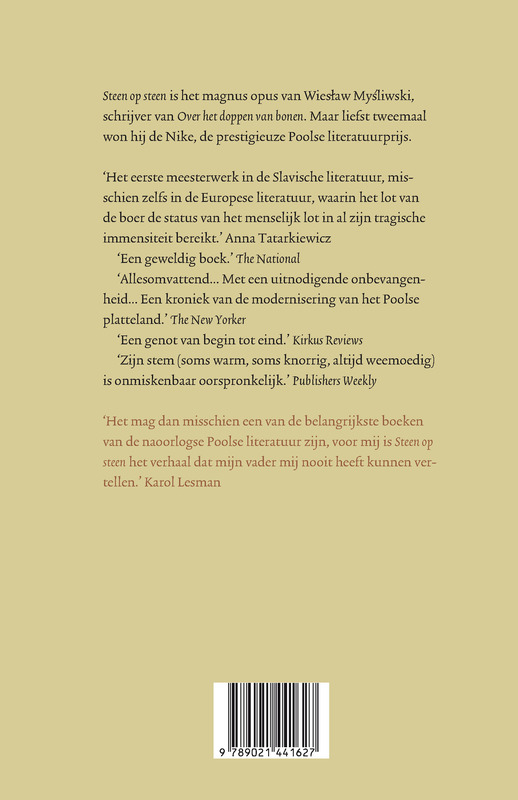 Steen op steen is het magnus opus van Wiesław Myśliwski, schrijver van Over het doppen van bonen. Maar liefst tweemaal won hij de Nike, de prestigieuze Poolse literatuurprijs.

'Het eerste meesterwerk in de Slavische literatuur, misschien zelfs in de Europese literatuur, waarin het lot van de boer de status van het menselijk lot in al zijn tragische immensiteit bereikt.' Anna Tatarkiewicz

'Een geweldig boek.' The National

'Allesomvattend... Met een uitnodigende onbevangenheid... Een kroniek van de modernisering van het Poolse platteland.' The New Yorker

'Een genot van begin tot eind.' Kirkus Reviews

'Zijn stem (soms warm, soms knorrig, altijd weemoedig) is onmiskenbaar oorspronkelijk.' Publishers Weekly

'Het mag dan misschien een van de belangrijkste boeken van de naoorlogse Poolse literatuur zijn, voor mij is Steen op steen het verhaal dat mijn vader mij nooit heeft kunnen vertellen.' Karol Lesman

9 789021 441627